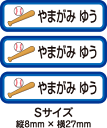 やまがみ ゆう

やまがみ ゆう

やまがみ ゆう

Sサイズ
縦8mm × 横27mm